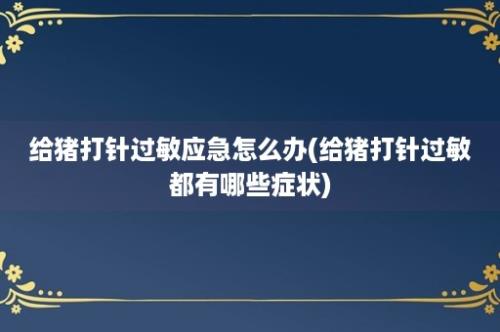 给猪打针过敏应急怎么办(给猪打针过敏都有哪些症状)